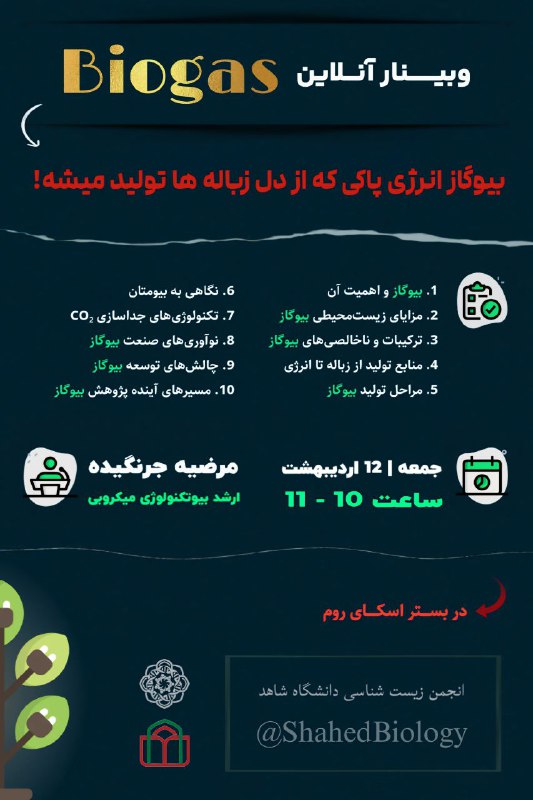 وبینار آنلاین Biogas

بیوگاز انرژی پاکی که از دل زباله ها تولید میشه!

1. بیوگاز و اهمیت آن
2. مزایای زیست‌محیطی بیوگاز
3. ترکیبات و ناخالصی‌های بیوگاز
4. منابع تولید از زباله تا انرژی
5. مراحل تولید بیوگاز

6. نگاهی به بیومتان
7. تکنولوژی‌های جداسازی $CO_2$
8. نوآوری‌های صنعت بیوگاز
9. چالش‌های توسعه بیوگاز
10. مسیرهای آینده پژوهش بیوگاز

جمعه | 12 اردیبهشت
ساعت 10 - 11

مرضیه جرنگیده
ارشد بیوتکنولوژی میکروبی

در بستر اسکای روم

انجمن زیست شناسی دانشگاه شاهد
@ShahedBiology